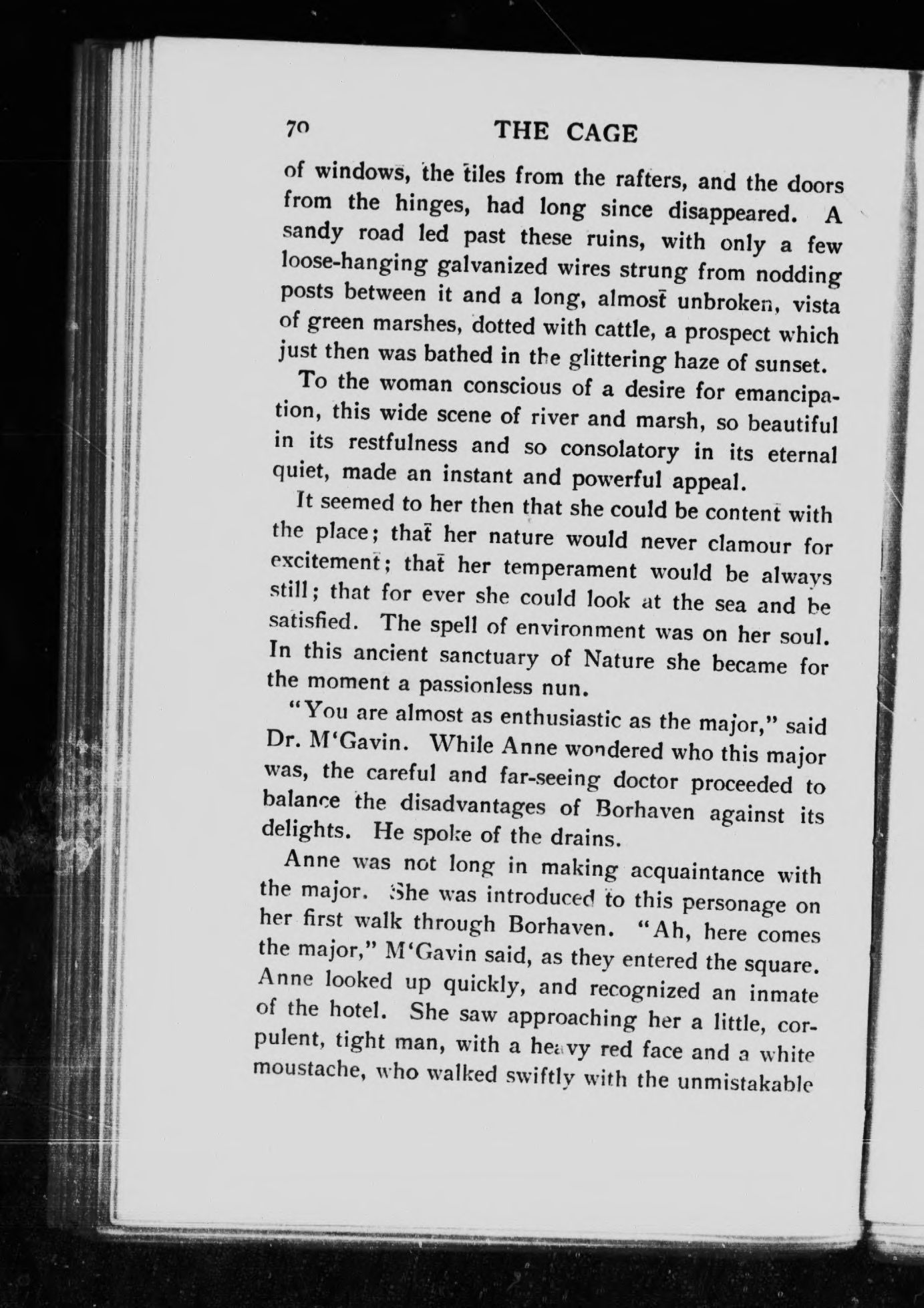 70 THE CAGE

of windows, the tiles from the rafters, and the doors from the hinges, had long since disappeared. A sandy road led past these ruins, with only a few loose-hanging galvanized wires strung from nodding posts between it and a long, almost unbroken, vista of green marshes, dotted with cattle, a prospect which just then was bathed in the glittering haze of sunset.

To the woman conscious of a desire for emancipation, this wide scene of river and marsh, so beautiful in its restfulness and so consolatory in its eternal quiet, made an instant and powerful appeal.

It seemed to her then that she could be content with the place; that her nature would never clamour for excitement; that her temperament would be always still; that for ever she could look at the sea and be satisfied. The spell of environment was on her soul. In this ancient sanctuary of Nature she became for the moment a passionless nun.

"You are almost as enthusiastic as the major," said Dr. M'Gavin. While Anne wondered who this major was, the careful and far-seeing doctor proceeded to balance the disadvantages of Borhaven against its delights. He spoke of the drains.

Anne was not long in making acquaintance with the major. She was introduced to this personage on her first walk through Borhaven. "Ah, here comes the major," M'Gavin said, as they entered the square. Anne looked up quickly, and recognized an inmate of the hotel. She saw approaching her a little, corpulent, tight man, with a heavy red face and a white moustache, who walked swiftly with the unmistakable